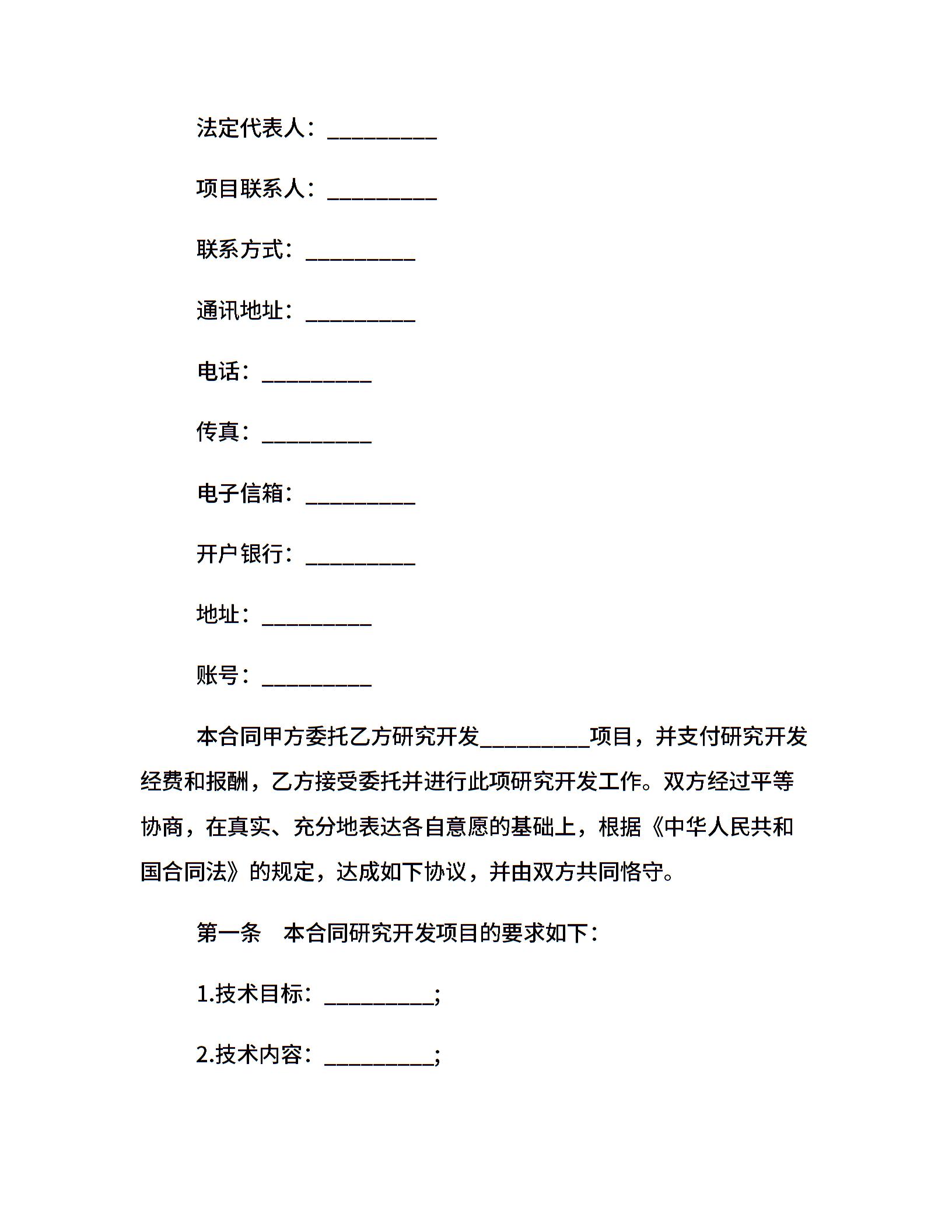 法定代表人：__________

项目联系人：__________

联系方式：__________

通讯地址：__________

电话：__________

传真：__________

电子信箱：__________

开户银行：__________

地址：__________

账号：__________

本合同甲方委托乙方研究开发__________项目，并支付研究开发经费和报酬，乙方接受委托并进行此项研究开发工作。双方经过平等协商，在真实、充分地表达各自意愿的基础上，根据《中华人民共和国合同法》的规定，达成如下协议，并由双方共同恪守。

第一条　本合同研究开发项目的要求如下：

1.技术目标：__________;

2.技术内容：__________;